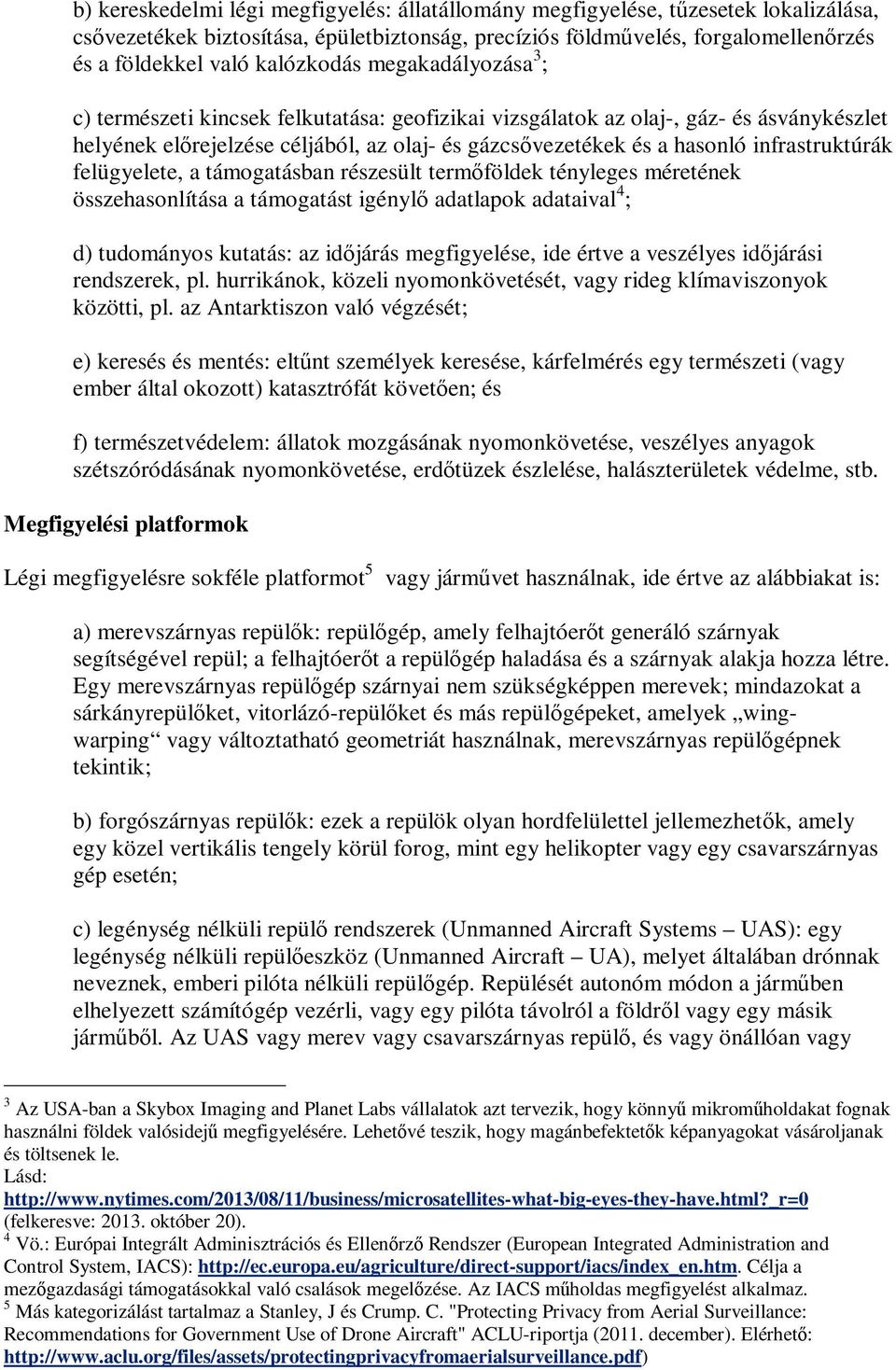 b) kereskedelmi légi megfigyelés: állatállomány megfigyelése, tűzesetek lokalizálása, csővezetékek biztosítása, épületbiztonság, precíziós földművelés, forgalomellenőrzés és a földekkel való kalózkodás megakadályozása$^3$;

c) természeti kincsek felkutatása: geofizikai vizsgálatok az olaj-, gáz- és ásványkészlet helyének előrejelzése céljából, az olaj- és gázcsővezetékek és a hasonló infrastruktúrák felügyelete, a támogatásban részesült termőföldek tényleges méretének összehasonlítása a támogatást igénylő adatlapok adataival$^4$;

d) tudományos kutatás: az időjárás megfigyelése, ide értve a veszélyes időjárási rendszerek, pl. hurrikánok, közeli nyomonkövetését, vagy rideg klímaviszonyok közötti, pl. az Antarktiszon való végzését;

e) keresés és mentés: eltűnt személyek keresése, kárfelmérés egy természeti (vagy ember által okozott) katasztrófát követően; és

f) természetvédelem: állatok mozgásának nyomonkövetése, veszélyes anyagok szétszóródásának nyomonkövetése, erdőtüzek észlelése, halászterületek védelme, stb.

Megfigyelési platformok

Légi megfigyelésre sokféle platformot$^5$ vagy járművet használnak, ide értve az alábbiakat is:

a) merevszárnyas repülők: repülőgép, amely felhajtóerőt generáló szárnyak segítségével repül; a felhajtóerőt a repülőgép haladása és a szárnyak alakja hozza létre. Egy merevszárnyas repülőgép szárnyai nem szükségképpen merevek; mindazokat a sárkányrepülőket, vitorlázó-repülőket és más repülőgépeket, amelyek „wing-warping“ vagy változtatható geometriát használnak, merevszárnyas repülőgépnek tekintik;

b) forgószárnyas repülők: ezek a repülök olyan hordfelülettel jellemezhetők, amely egy közel vertikális tengely körül forog, mint egy helikopter vagy egy csavarszárnyas gép esetén;

c) legénység nélküli repülő rendszerek (Unmanned Aircraft Systems – UAS): egy legénység nélküli repülőeszköz (Unmanned Aircraft – UA), melyet általában drónnak neveznek, emberi pilóta nélküli repülőgép. Repülését autonóm módon a járműben elhelyezett számítógép vezérli, vagy egy pilóta távolról a földről vagy egy másik járműből. Az UAS vagy merev vagy csavarszárnyas repülő, és vagy önállóan vagy

$^3$ Az USA-ban a Skybox Imaging and Planet Labs vállalatok azt tervezik, hogy könnyű mikroműholdakat fognak használni földek valósidejű megfigyelésére. Lehetővé teszik, hogy magánbefektetők képanyagokat vásároljanak és töltsenek le.
Lásd:
http://www.nytimes.com/2013/08/11/business/microsatellites-what-big-eyes-they-have.html?_r=0
(felkeresve: 2013. október 20).
$^4$ Vö.: Európai Integrált Adminisztrációs és Ellenőrző Rendszer (European Integrated Administration and Control System, IACS): http://ec.europa.eu/agriculture/direct-support/iacs/index_en.htm. Célja a mezőgazdasági támogatásokkal való csalások megelőzése. Az IACS műholdas megfigyelést alkalmaz.
$^5$ Más kategorizálást tartalmaz a Stanley, J és Crump. C. "Protecting Privacy from Aerial Surveillance: Recommendations for Government Use of Drone Aircraft" ACLU-riportja (2011. december). Elérhető: http://www.aclu.org/files/assets/protectingprivacyfromaerialsurveillance.pdf)